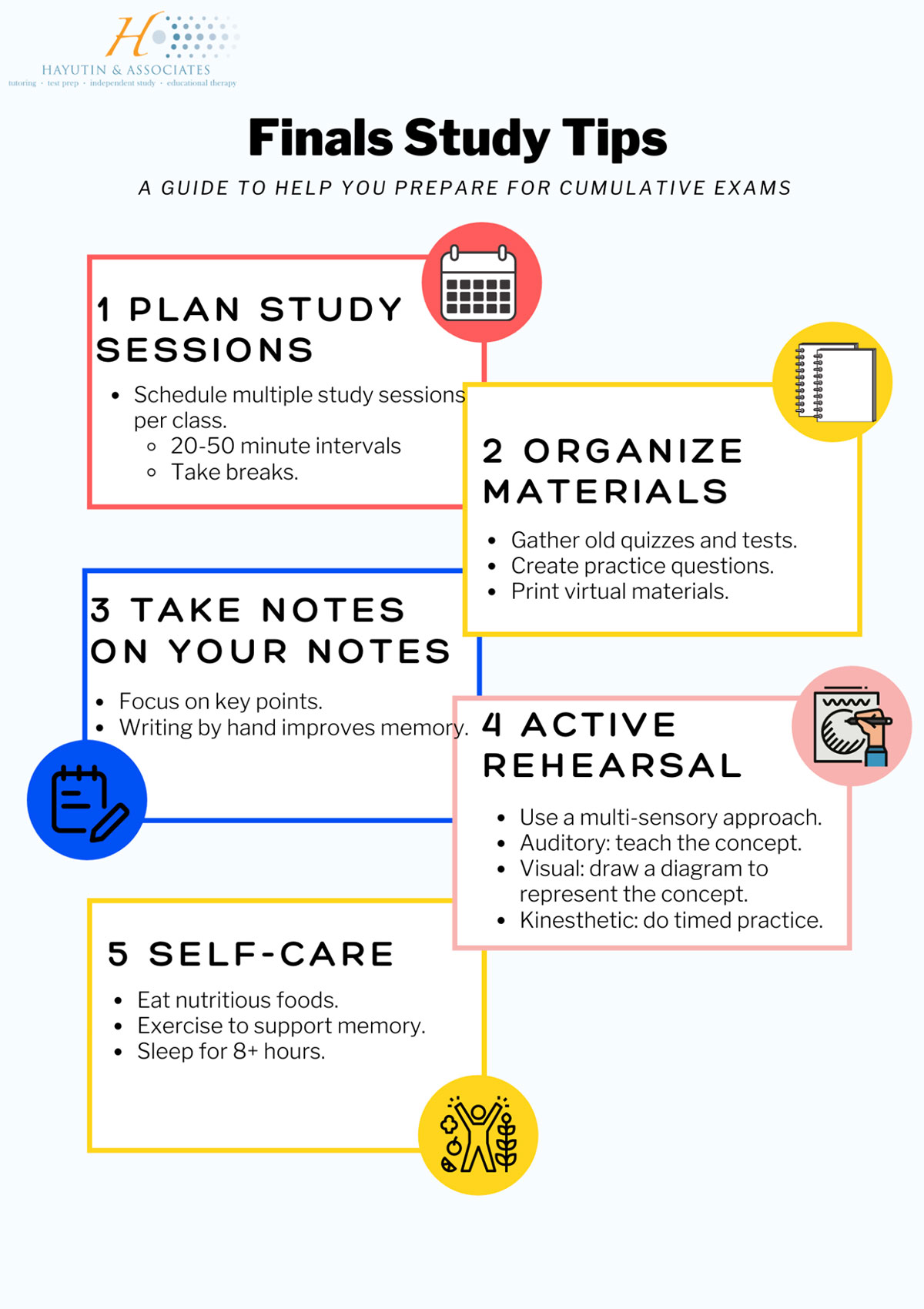 H

HAYUTIN & ASSOCIATES
tutoring · test prep · independent study · educational therapy

Finals Study Tips

A GUIDE TO HELP YOU PREPARE FOR CUMULATIVE EXAMS

1 PLAN STUDY SESSIONS

- Schedule multiple study sessions per class.
  - 20-50 minute intervals
  - Take breaks.

2 ORGANIZE MATERIALS

- Gather old quizzes and tests.
- Create practice questions.
- Print virtual materials.

3 TAKE NOTES ON YOUR NOTES

- Focus on key points.
- Writing by hand improves memory.

4 ACTIVE REHEARSAL

- Use a multi-sensory approach.
- Auditory: teach the concept.
- Visual: draw a diagram to represent the concept.
- Kinesthetic: do timed practice.

5 SELF-CARE

- Eat nutritious foods.
- Exercise to support memory.
- Sleep for 8+ hours.